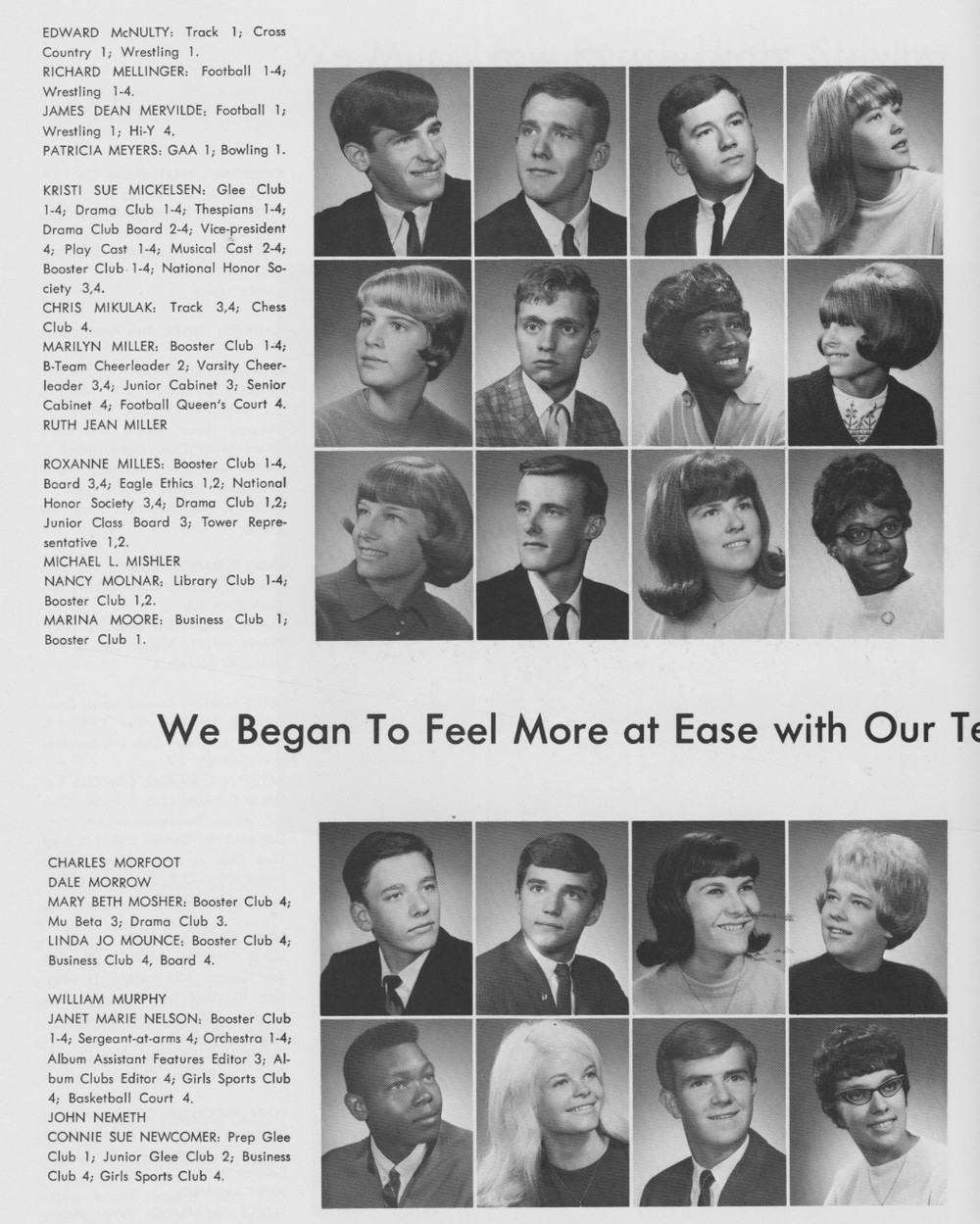 EDWARD McNULTY: Track 1; Cross Country 1; Wrestling 1.
RICHARD MELLINGER: Football 1-4; Wrestling 1-4.
JAMES DEAN MERVILDE: Football 1; Wrestling 1; Hi-Y 4.
PATRICIA MEYERS: GAA 1; Bowling 1.

KRISTI SUE MICKELSEN: Glee Club 1-4; Drama Club 1-4; Thespians 1-4; Drama Club Board 2-4; Vice-president 4; Play Cast 1-4; Musical Cast 2-4; Booster Club 1-4; National Honor Society 3,4.
CHRIS MIKULAK: Track 3,4; Chess Club 4.
MARILYN MILLER: Booster Club 1-4; B-Team Cheerleader 2; Varsity Cheerleader 3,4; Junior Cabinet 3; Senior Cabinet 4; Football Queen's Court 4.
RUTH JEAN MILLER

ROXANNE MILLES: Booster Club 1-4, Board 3,4; Eagle Ethics 1,2; National Honor Society 3,4; Drama Club 1,2; Junior Class Board 3; Tower Representative 1,2.
MICHAEL L. MISHLER
NANCY MOLNAR: Library Club 1-4; Booster Club 1,2.
MARINA MOORE: Business Club 1; Booster Club 1.

We Began To Feel More at Ease with Our Te

CHARLES MORFOOT
DALE MORROW
MARY BETH MOSHER: Booster Club 4; Mu Beta 3; Drama Club 3.
LINDA JO MOUNCE: Booster Club 4; Business Club 4, Board 4.

WILLIAM MURPHY
JANET MARIE NELSON: Booster Club 1-4; Sergeant-at-arms 4; Orchestra 1-4; Album Assistant Features Editor 3; Album Clubs Editor 4; Girls Sports Club 4; Basketball Court 4.
JOHN NEMETH
CONNIE SUE NEWCOMER: Prep Glee Club 1; Junior Glee Club 2; Business Club 4; Girls Sports Club 4.